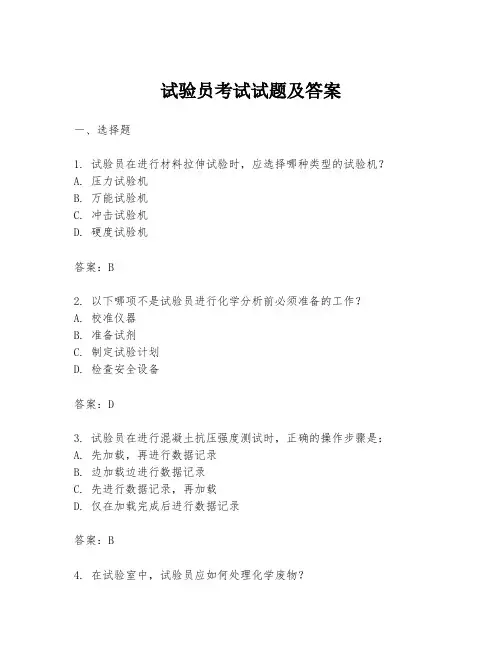 试验员考试试题及答案

一、选择题

1. 试验员在进行材料拉伸试验时，应选择哪种类型的试验机？
A. 压力试验机
B. 万能试验机
C. 冲击试验机
D. 硬度试验机

答案：B

2. 以下哪项不是试验员进行化学分析前必须准备的工作？
A. 校准仪器
B. 准备试剂
C. 制定试验计划
D. 检查安全设备

答案：D

3. 试验员在进行混凝土抗压强度测试时，正确的操作步骤是：
A. 先加载，再进行数据记录
B. 边加载边进行数据记录
C. 先进行数据记录，再加载
D. 仅在加载完成后进行数据记录

答案：B

4. 在试验室中，试验员应如何处理化学废物？